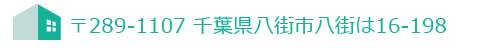 〒289-1107 千葉県八街市八街は16-198